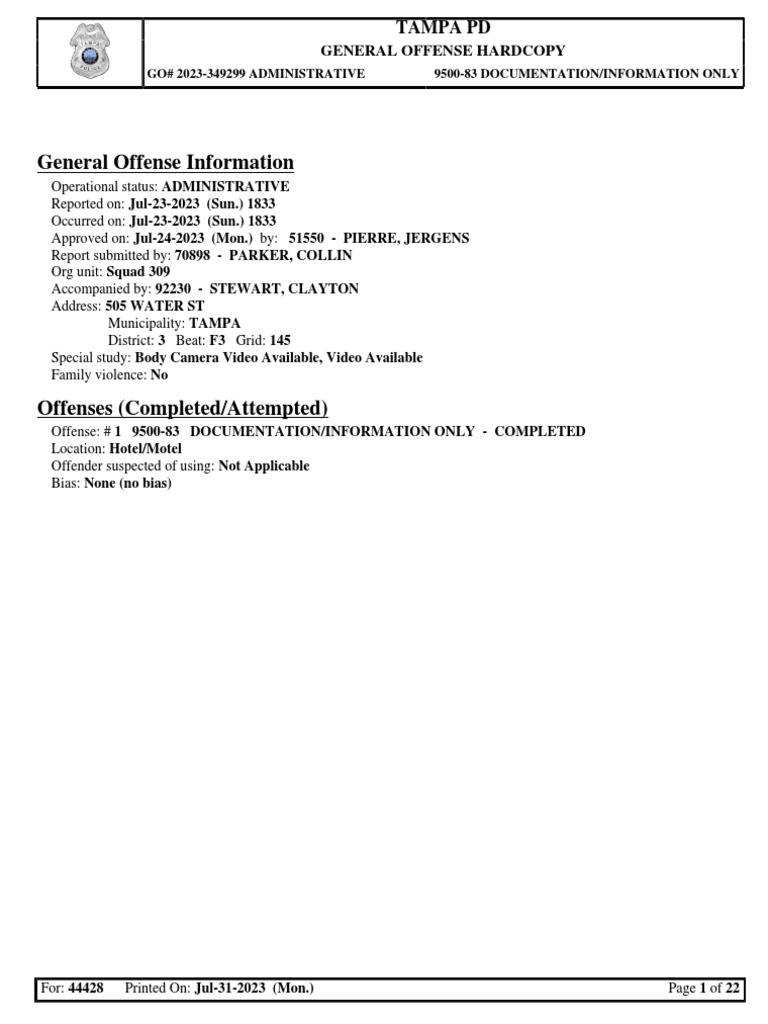 TAMPA PD
GENERAL OFFENSE HARDCOPY
GO# 2023-349299 ADMINISTRATIVE 9500-83 DOCUMENTATION/INFORMATION ONLY

General Offense Information
Operational status: ADMINISTRATIVE
Reported on: Jul-23-2023 (Sun.) 1833
Occurred on: Jul-23-2023 (Sun.) 1833
Approved on: Jul-24-2023 (Mon.) by: 51550 - PIERRE, JERGENS
Report submitted by: 70898 - PARKER, COLLIN
Org unit: Squad 309
Accompanied by: 92230 - STEWART, CLAYTON
Address: 505 WATER ST
Municipality: TAMPA
District: 3 Beat: F3 Grid: 145
Special study: Body Camera Video Available, Video Available
Family violence: No

Offenses (Completed/Attempted)
Offense: # 1 9500-83 DOCUMENTATION/INFORMATION ONLY - COMPLETED
Location: Hotel/Motel
Offender suspected of using: Not Applicable
Bias: None (no bias)

For: 44428 Printed On: Jul-31-2023 (Mon.) Page 1 of 22